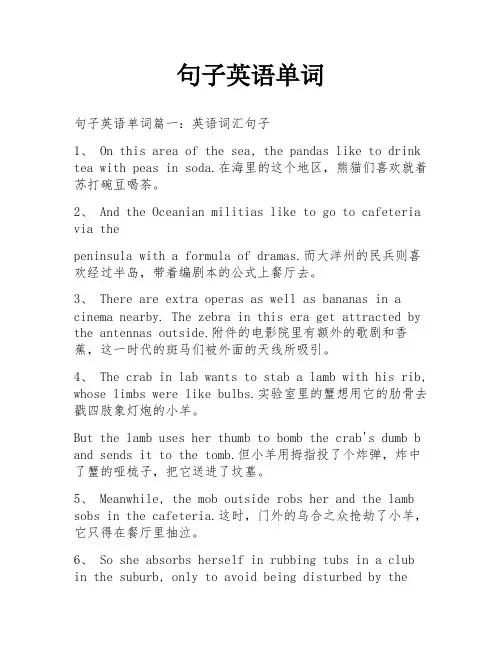 句子英语单词

句子英语单词篇一：英语词汇句子

1、 On this area of the sea, the pandas like to drink tea with peas in soda.在海里的这个地区，熊猫们喜欢就着苏打豌豆喝茶。

2、 And the Oceanian militias like to go to cafeteria via the

peninsula with a formula of dramas.而大洋州的民兵则喜欢经过半岛，带着编剧本的公式上餐厅去。

3、 There are extra operas as well as bananas in a cinema nearby. The zebra in this era get attracted by the antennas outside.附件的电影院里有额外的歌剧和香蕉，这一时代的斑马们被外面的天线所吸引。

4、 The crab in lab wants to stab a lamb with his rib, whose limbs were like bulbs.实验室里的蟹想用它的肋骨去戳四肢象灯炮的小羊。

But the lamb uses her thumb to bomb the crab's dumb b and sends it to the tomb.但小羊用拇指投了个炸弹，炸中了蟹的哑梳子，把它送进了坟墓。

5、 Meanwhile, the mob outside robs her and the lamb sobs in the cafeteria.这时，门外的乌合之众抢劫了小羊，它只得在餐厅里抽泣。

6、 So she absorbs herself in rubbing tubs in a club in the suburb, only to avoid being disturbed by the